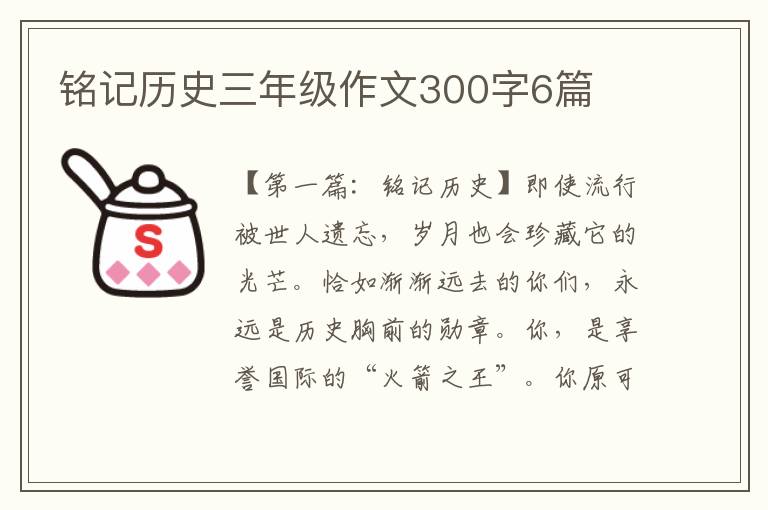 铭记历史三年级作文300字6篇

S

【第一篇：铭记历史】即使流行被世人遗忘，岁月也会珍藏它的光芒。恰如渐渐远去的你们，永远是历史胸前的勋章。你，是享誉国际的“火箭之王”。你原可